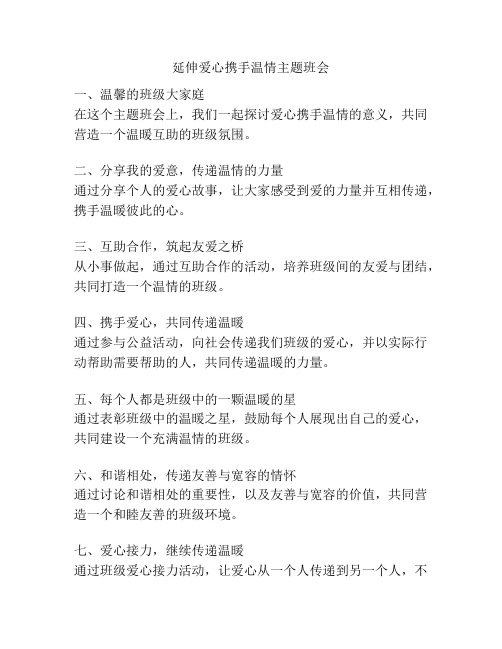 延伸爱心携手温情主题班会

一、温馨的班级大家庭
在这个主题班会上，我们一起探讨爱心携手温情的意义，共同营造一个温暖互助的班级氛围。

二、分享我的爱意，传递温情的力量
通过分享个人的爱心故事，让大家感受到爱的力量并互相传递，携手温暖彼此的心。

三、互助合作，筑起友爱之桥
从小事做起，通过互助合作的活动，培养班级间的友爱与团结，共同打造一个温情的班级。

四、携手爱心，共同传递温暖
通过参与公益活动，向社会传递我们班级的爱心，并以实际行动帮助需要帮助的人，共同传递温暖的力量。

五、每个人都是班级中的一颗温暖的星
通过表彰班级中的温暖之星，鼓励每个人展现出自己的爱心，共同建设一个充满温情的班级。

六、和谐相处，传递友善与宽容的情怀
通过讨论和谐相处的重要性，以及友善与宽容的价值，共同营造一个和睦友善的班级环境。

七、爱心接力，继续传递温暖
通过班级爱心接力活动，让爱心从一个人传递到另一个人，不